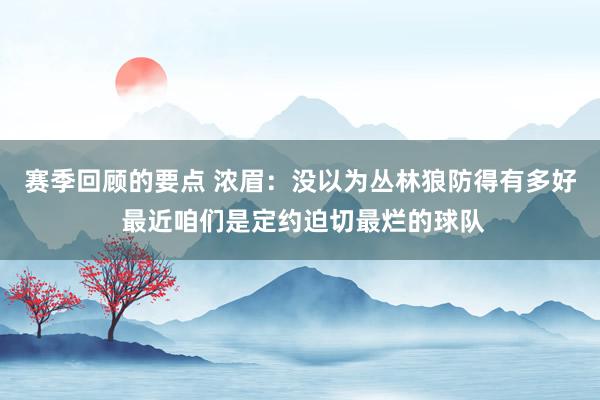 赛季回顾的要点 浓眉：没以为丛林狼防得有多好 最近咱们是定约迫切最烂的球队